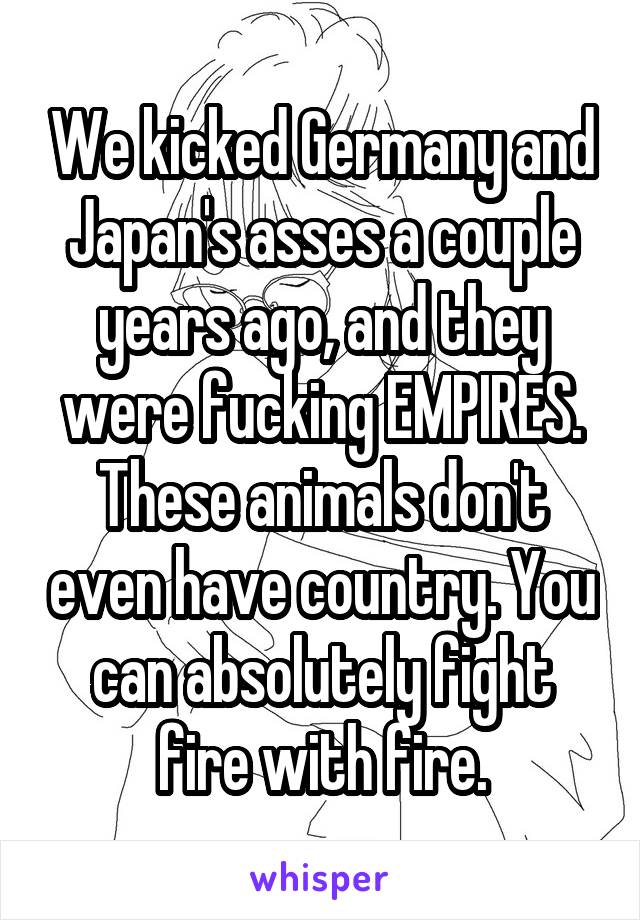 We kicked Germany and Japan's asses a couple years ago, and they were fucking EMPIRES. These animals don't even have country. You can absolutely fight fire with fire.

whisper